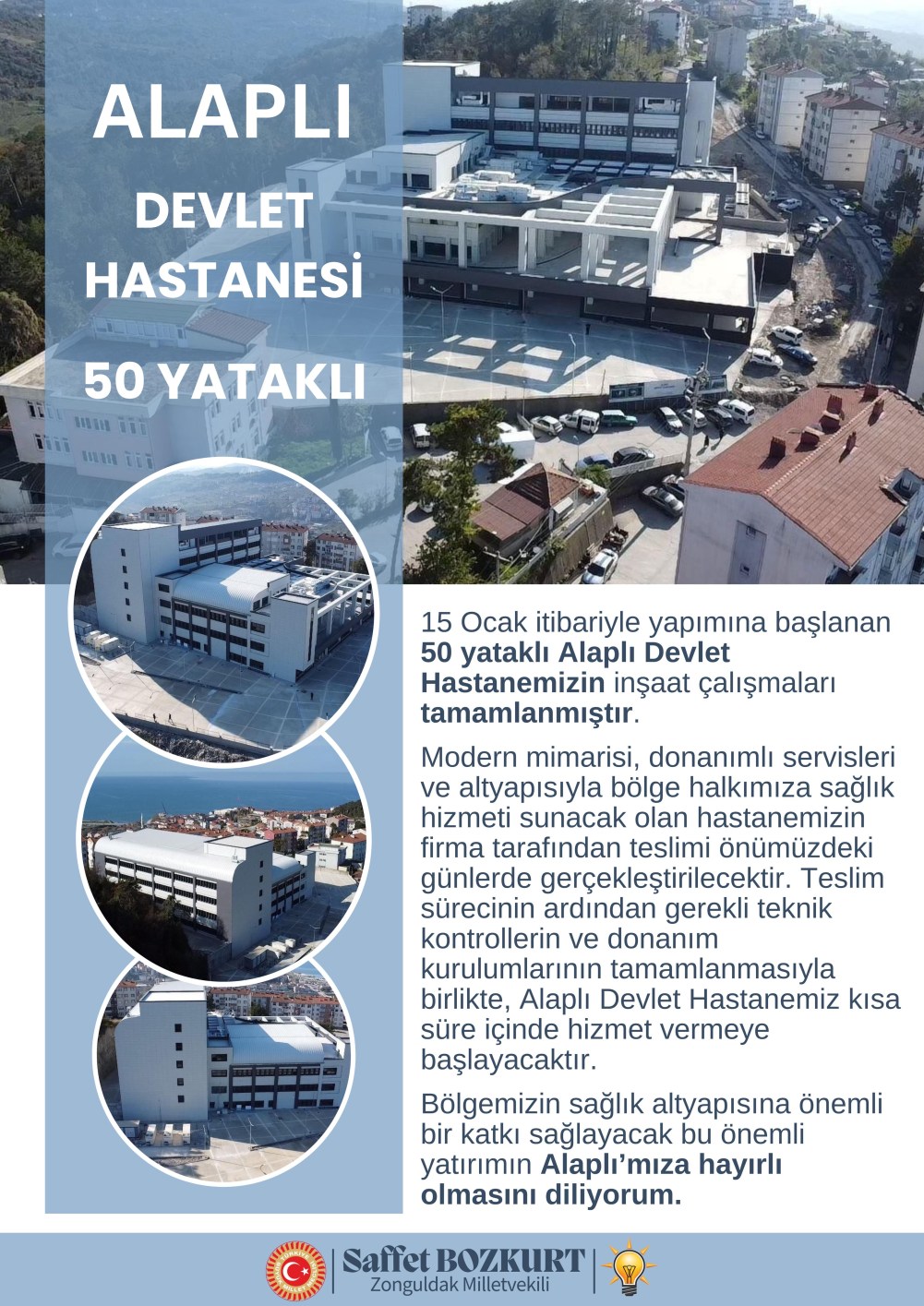 ALAPLI

DEVLET HASTANESİ

50 YATAKLI

15 Ocak itibariyle yapımına başlanan 50 yataklı Alaplı Devlet Hastanemizin inşaat çalışmaları tamamlanmıştır.

Modern mimarisi, donanımlı servisleri ve altyapısıyla bölge halkımıza sağlık hizmeti sunacak olan hastanemizin firma tarafından teslimi önümüzdeki günlerde gerçekleştirilecektir. Teslim sürecinin ardından gerekli teknik kontrollerin ve donanım kurulumlarının tamamlanmasıyla birlikte, Alaplı Devlet Hastanemiz kısa süre içinde hizmet vermeye başlayacaktır.

Bölgemizin sağlık altyapısına önemli bir katkı sağlayacak bu önemli yatırımın Alaplı'mıza hayırlı olmasını diliyorum.

Saffet BOZKURT
Zonguldak Milletvekili